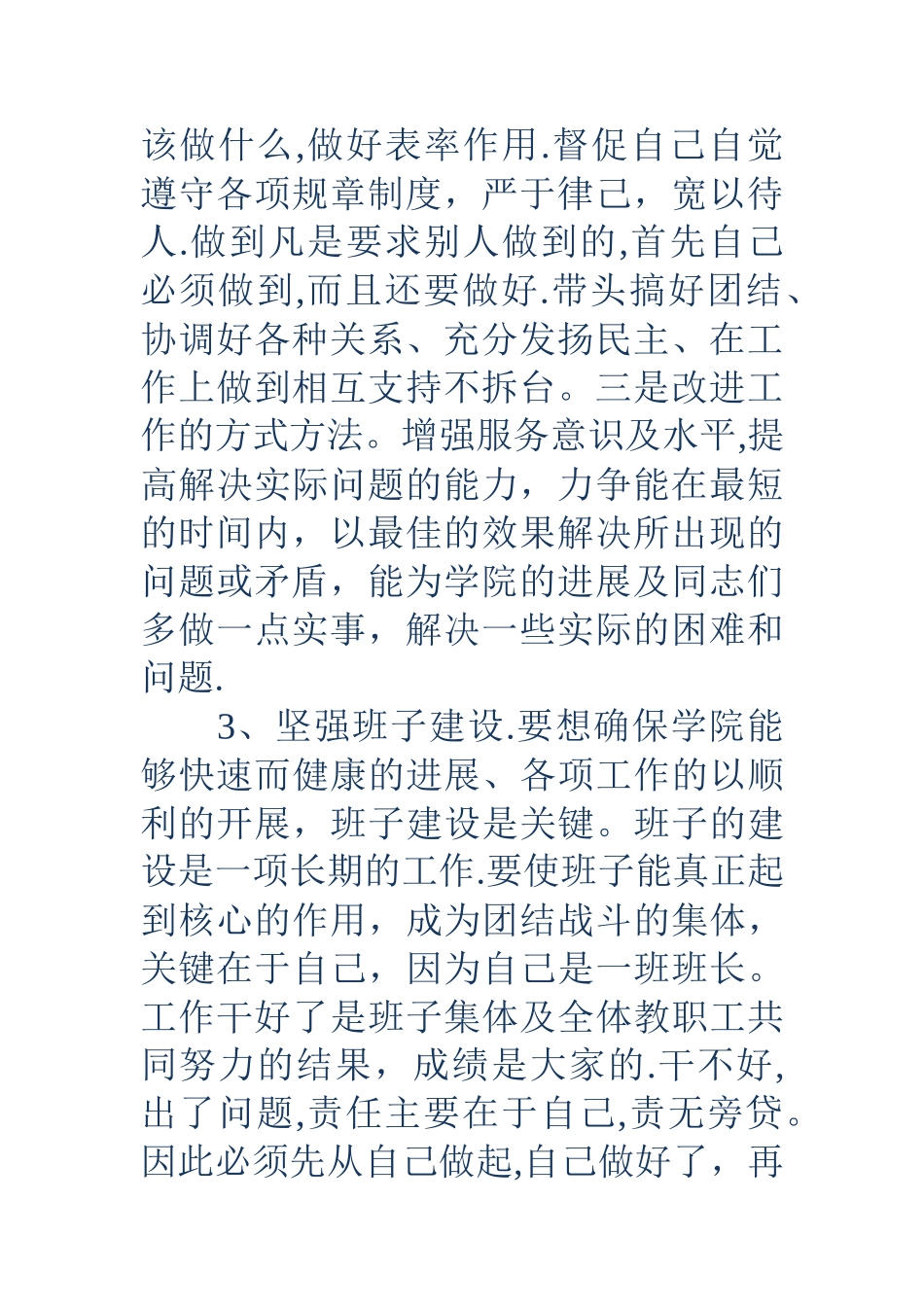 该做什么,做好表率作用.督促自己自觉遵守各项规章制度，严于律己，宽以待人.做到凡是要求别人做到的,首先自己必须做到,而且还要做好.带头搞好团结、协调好各种关系、充分发扬民主、在工作上做到相互支持不拆台。三是改进工作的方式方法。增强服务意识及水平,提高解决实际问题的能力，力争能在最短的时间内，以最佳的效果解决所出现的问题或矛盾，能为学院的进展及同志们多做一点实事，解决一些实际的困难和问题.

3、坚强班子建设.要想确保学院能够快速而健康的进展、各项工作的以顺利的开展，班子建设是关键。班子的建设是一项长期的工作.要使班子能真正起到核心的作用，成为团结战斗的集体，关键在于自己，因为自己是一班班长。工作干好了是班子集体及全体教职工共同努力的结果，成绩是大家的.干不好,出了问题,责任主要在于自己,责无旁贷。因此必须先从自己做起,自己做好了，再